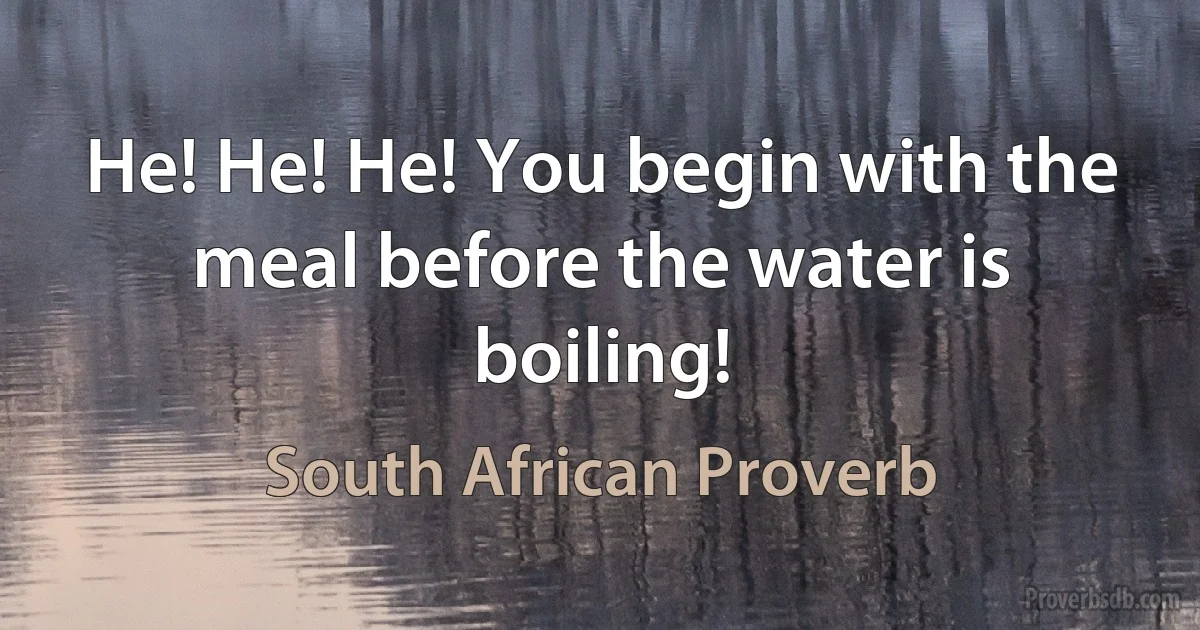 He! He! He! You begin with the meal before the water is boiling!

South African Proverb

Proverbsdb.com